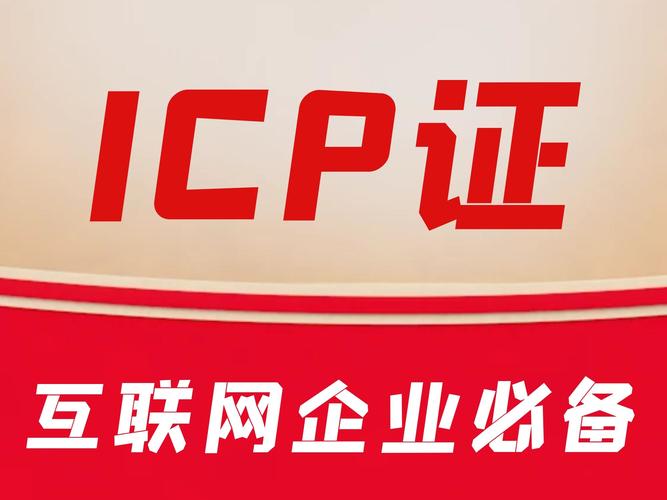 ICP证

互联网企业必备